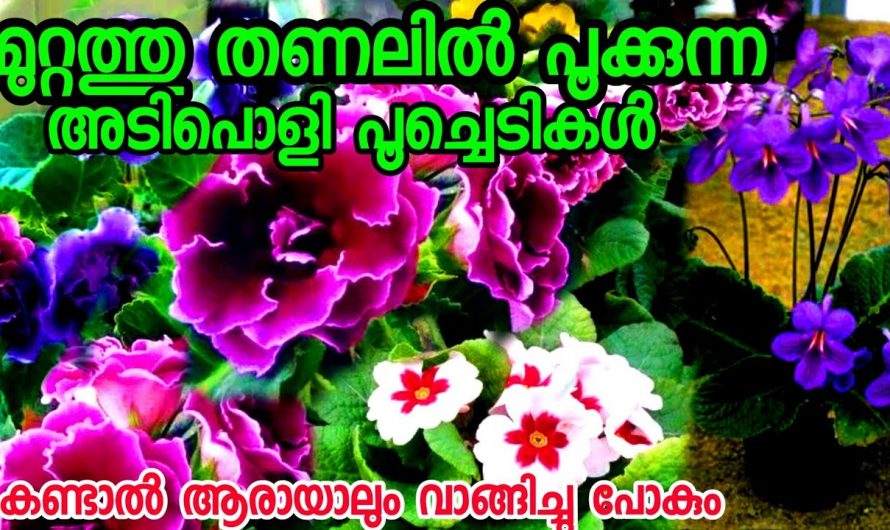 മുറ്റത്തു തണലിൽ പൂക്കുന്ന
അടിപൊളി പൂച്ചെടികൾ

കണ്ടാൽ ആരായാലും വാങ്ങിച്ചു പോകും